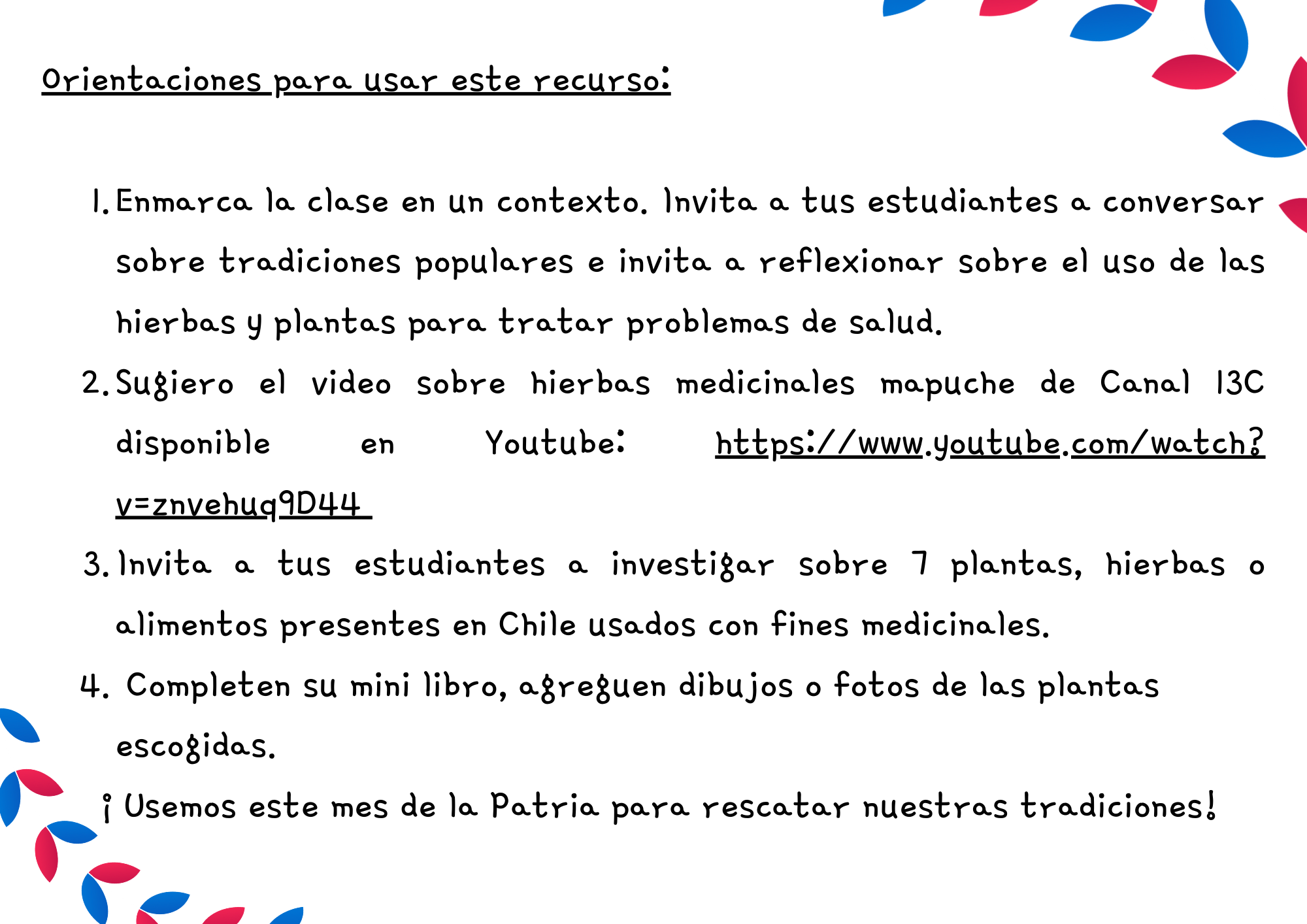 Orientaciones para usar este recurso:

1. Enmarca la clase en un contexto. Invita a tus estudiantes a conversar sobre tradiciones populares e invita a reflexionar sobre el uso de las hierbas y plantas para tratar problemas de salud.
2. Sugiero el video sobre hierbas medicinales mapuche de Canal 13C disponible en Youtube: https://www.youtube.com/watch?v=znvehuq9D44
3. Invita a tus estudiantes a investigar sobre 7 plantas, hierbas o alimentos presentes en Chile usados con fines medicinales.
4. Completen su mini libro, agreguen dibujos o fotos de las plantas escogidas.

¡ Usemos este mes de la Patria para rescatar nuestras tradiciones!